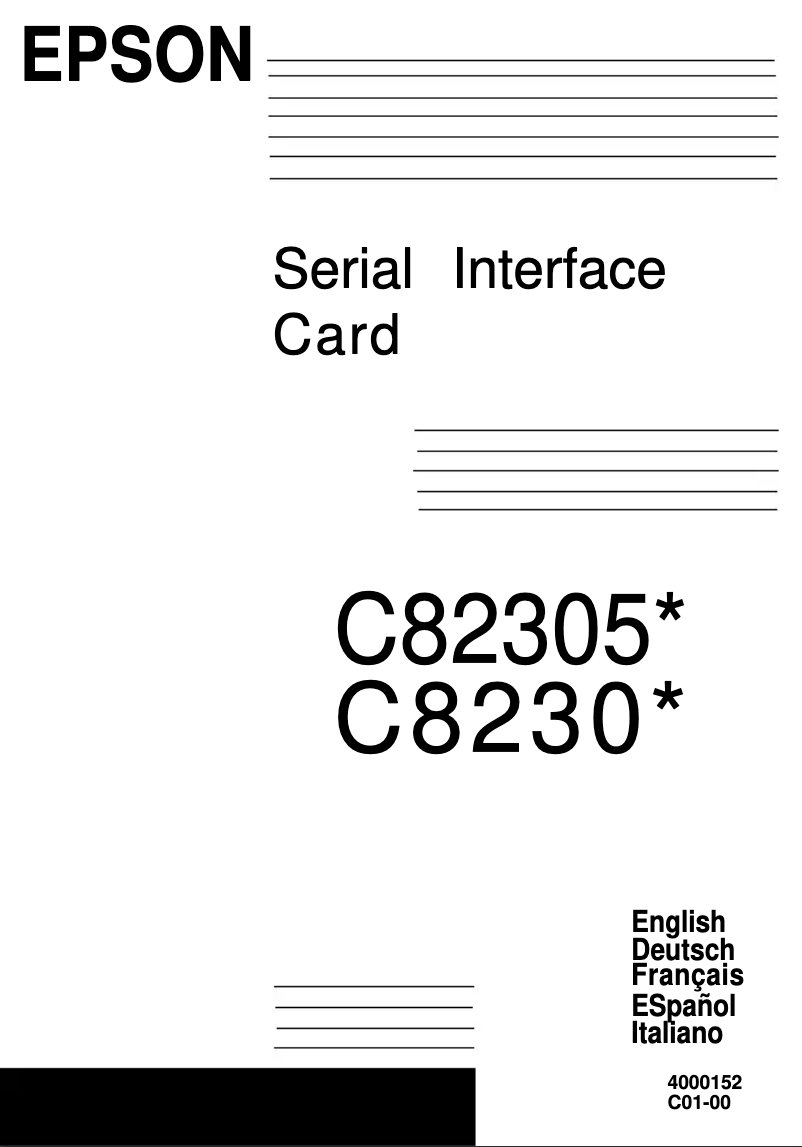 EPSON

Serial Interface Card

C82305*
C8230*

English
Deutsch
Français
ESpañol
Italiano

4000152
C01-00